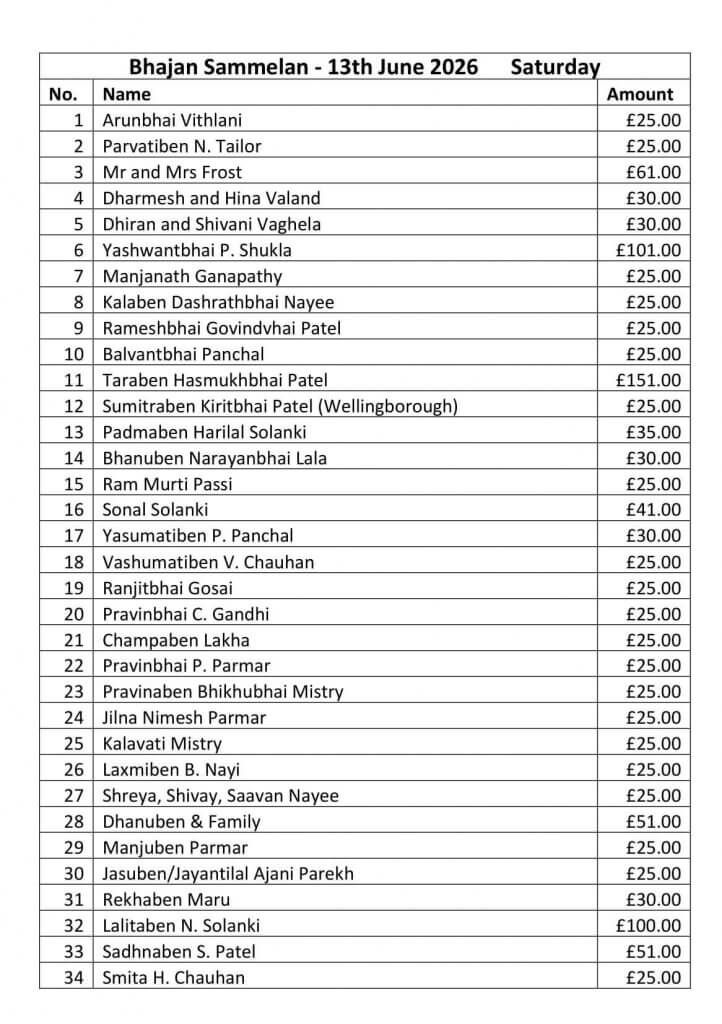 | Bhajan Sammelan - 13th June 2026 Saturday | | |
|---|---|---|
| No. | Name | Amount |
| 1 | Arunbhai Vithlani | £25.00 |
| 2 | Parvatiben N. Tailor | £25.00 |
| 3 | Mr and Mrs Frost | £61.00 |
| 4 | Dharmesh and Hina Valand | £30.00 |
| 5 | Dhiran and Shivani Vaghela | £30.00 |
| 6 | Yashwantbhai P. Shukla | £101.00 |
| 7 | Manjanath Ganapathy | £25.00 |
| 8 | Kalaben Dashrathbhai Nayee | £25.00 |
| 9 | Rameshbhai Govindvhai Patel | £25.00 |
| 10 | Balvantbhai Panchal | £25.00 |
| 11 | Taraben Hasmukhbhai Patel | £151.00 |
| 12 | Sumitraben Kiritbhai Patel (Wellingborough) | £25.00 |
| 13 | Padmaben Harilal Solanki | £35.00 |
| 14 | Bhanuben Narayanbhai Lala | £30.00 |
| 15 | Ram Murti Passi | £25.00 |
| 16 | Sonal Solanki | £41.00 |
| 17 | Yasumatiben P. Panchal | £30.00 |
| 18 | Vashumatiben V. Chauhan | £25.00 |
| 19 | Ranjitbhai Gosai | £25.00 |
| 20 | Pravinbhai C. Gandhi | £25.00 |
| 21 | Champaben Lakha | £25.00 |
| 22 | Pravinbhai P. Parmar | £25.00 |
| 23 | Pravinaben Bhikhubhai Mistry | £25.00 |
| 24 | Jilna Nimesh Parmar | £25.00 |
| 25 | Kalavati Mistry | £25.00 |
| 26 | Laxmiben B. Nayi | £25.00 |
| 27 | Shreya, Shivay, Saavan Nayee | £25.00 |
| 28 | Dhanuben & Family | £51.00 |
| 29 | Manjuben Parmar | £25.00 |
| 30 | Jasuben/Jayantilal Ajani Parekh | £25.00 |
| 31 | Rekhaben Maru | £30.00 |
| 32 | Lalitaben N. Solanki | £100.00 |
| 33 | Sadhnaben S. Patel | £51.00 |
| 34 | Smita H. Chauhan | £25.00 |